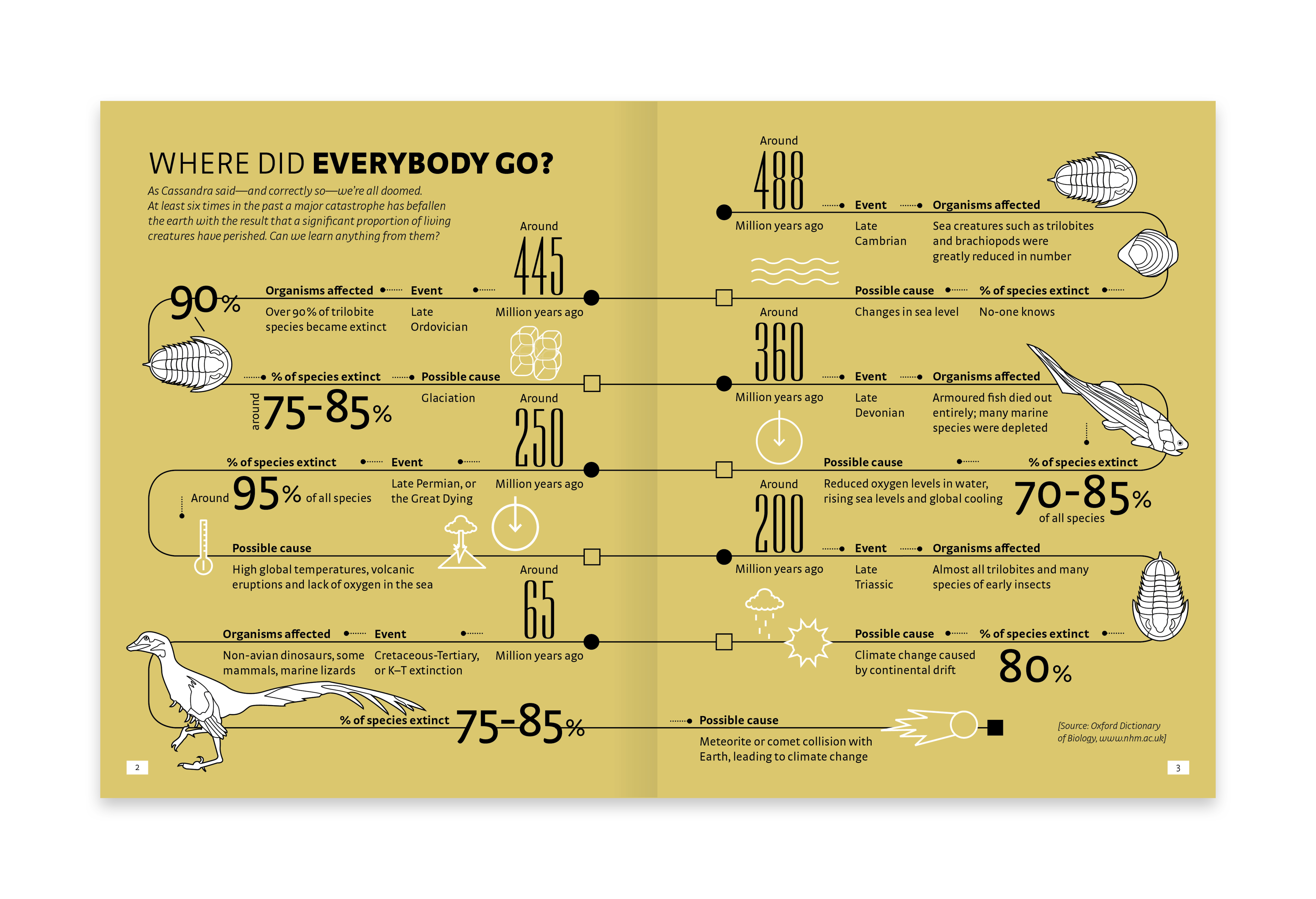 WHERE DID EVERYBODY GO?

As Cassandra said—and correctly so—we're all doomed. At least six times in the past a major catastrophe has befallen the earth with the result that a significant proportion of living creatures have perished. Can we learn anything from them?

Around
445
Million years ago
Event
Late Ordovician
Organisms affected
Over 90% of trilobite species became extinct
90%
% of species extinct
around 75-85%
Possible cause
Glaciation

Around
250
Million years ago
Event
Late Permian, or the Great Dying
% of species extinct
Around 95% of all species
Possible cause
High global temperatures, volcanic eruptions and lack of oxygen in the sea

Around
65
Million years ago
Event
Cretaceous-Tertiary, or K–T extinction
Organisms affected
Non-avian dinosaurs, some mammals, marine lizards
% of species extinct 75-85%
Possible cause
Meteorite or comet collision with Earth, leading to climate change

2

Around
488
Million years ago
Event
Late Cambrian
Organisms affected
Sea creatures such as trilobites and brachiopods were greatly reduced in number
Possible cause
Changes in sea level
% of species extinct
No-one knows

Around
360
Million years ago
Event
Late Devonian
Organisms affected
Armoured fish died out entirely; many marine species were depleted
Possible cause
Reduced oxygen levels in water, rising sea levels and global cooling
% of species extinct
70-85%
of all species

Around
200
Million years ago
Event
Late Triassic
Organisms affected
Almost all trilobites and many species of early insects
Possible cause
Climate change caused by continental drift
% of species extinct
80%

[Source: Oxford Dictionary of Biology, www.nhm.ac.uk]

3